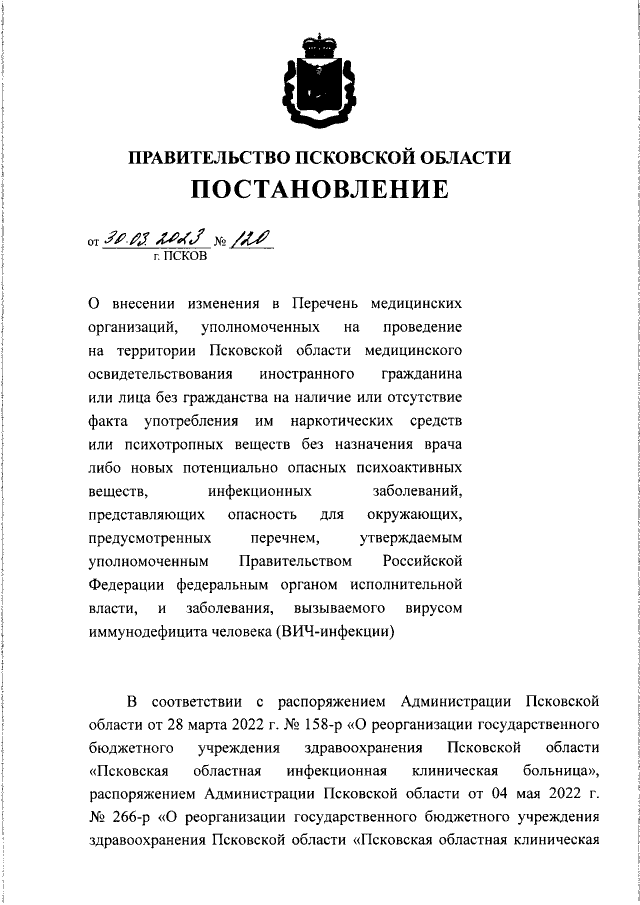 ПРАВИТЕЛЬСТВО ПСКОВСКОЙ ОБЛАСТИ
ПОСТАНОВЛЕНИЕ

от 30.03.2023 № 120
г. ПСКОВ

О внесении изменения в Перечень медицинских организаций, уполномоченных на проведение на территории Псковской области медицинского освидетельствования иностранного гражданина или лица без гражданства на наличие или отсутствие факта употребления им наркотических средств или психотропных веществ без назначения врача либо новых потенциально опасных психоактивных веществ, инфекционных заболеваний, представляющих опасность для окружающих, предусмотренных перечнем, утверждаемым уполномоченным Правительством Российской Федерации федеральным органом исполнительной власти, и заболевания, вызываемого вирусом иммунодефицита человека (ВИЧ-инфекции)

В соответствии с распоряжением Администрации Псковской области от 28 марта 2022 г. № 158-р «О реорганизации государственного бюджетного учреждения здравоохранения Псковской области «Псковская областная инфекционная клиническая больница», распоряжением Администрации Псковской области от 04 мая 2022 г. № 266-р «О реорганизации государственного бюджетного учреждения здравоохранения Псковской области «Псковская областная клиническая